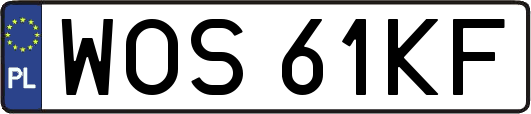 PL
WOS 61KF